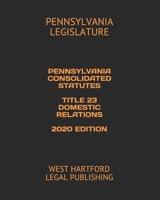 PENNSYLVANIA LEGISLATURE

PENNSYLVANIA CONSOLIDATED STATUTES

TITLE 23 DOMESTIC RELATIONS

2020 EDITION

WEST HARTFORD LEGAL PUBLISHING